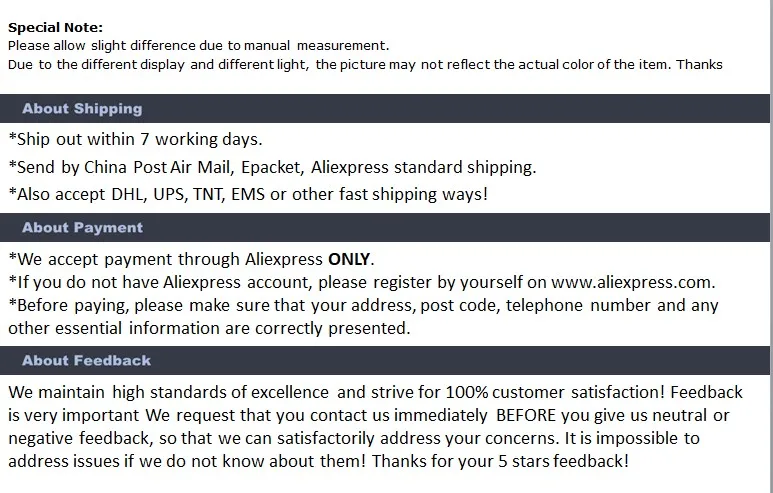 Special Note:
Please allow slight difference due to manual measurement.
Due to the different display and different light, the picture may not reflect the actual color of the item. Thanks

About Shipping

*Ship out within 7 working days.

*Send by China Post Air Mail, Epacket, Aliexpress standard shipping.

*Also accept DHL, UPS, TNT, EMS or other fast shipping ways!

About Payment

*We accept payment through Aliexpress ONLY.
*If you do not have Aliexpress account, please register by yourself on www.aliexpress.com.
*Before paying, please make sure that your address, post code, telephone number and any other essential information are correctly presented.

About Feedback

We maintain high standards of excellence and strive for 100% customer satisfaction! Feedback is very important We request that you contact us immediately BEFORE you give us neutral or negative feedback, so that we can satisfactorily address your concerns. It is impossible to address issues if we do not know about them! Thanks for your 5 stars feedback!